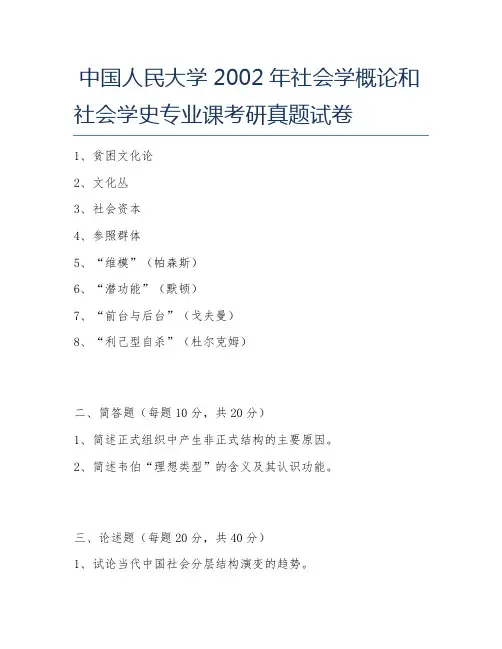 中国人民大学 2002 年社会学概论和社会学史专业课考研真题试卷

1、贫困文化论

2、文化丛

3、社会资本

4、参照群体

5、“维模”（帕森斯）

6、“潜功能”（默顿）

7、“前台与后台”（戈夫曼）

8、“利己型自杀”（杜尔克姆）

二、简答题（每题 10 分，共 20 分）

1、简述正式组织中产生非正式结构的主要原因。

2、简述韦伯“理想类型”的含义及其认识功能。

三、论述题（每题 20 分，共 40 分）

1、试论当代中国社会分层结构演变的趋势。